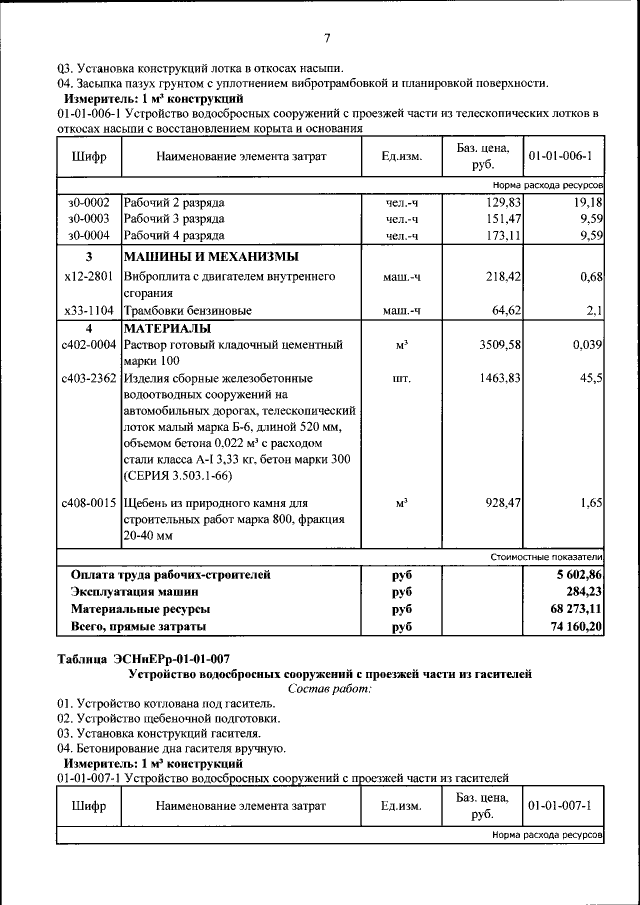 7

03. Установка конструкций лотка в откосах насыпи.
04. Засыпка пазух грунтом с уплотнением вибротрамбовкой и планировкой поверхности.
**Измеритель: 1 м³ конструкций**
01-01-006-1 Устройство водосбросных сооружений с проезжей части из телескопических лотков в откосах насыпи с восстановлением корыта и основания

| Шифр | Наименование элемента затрат | Ед.изм. | Баз. цена, руб. | 01-01-006-1 |
|---|---|---|---|---|
| | | | | Норма расхода ресурсов |
| з0-0002 | Рабочий 2 разряда | чел.-ч | 129,83 | 19,18 |
| з0-0003 | Рабочий 3 разряда | чел.-ч | 151,47 | 9,59 |
| з0-0004 | Рабочий 4 разряда | чел.-ч | 173,11 | 9,59 |
| 3 | МАШИНЫ И МЕХАНИЗМЫ | | | |
| х12-2801 | Виброплита с двигателем внутреннего сгорания | маш.-ч | 218,42 | 0,68 |
| х33-1104 | Трамбовки бензиновые | маш.-ч | 64,62 | 2,1 |
| 4 | МАТЕРИАЛЫ | | | |
| с402-0004 | Раствор готовый кладочный цементный марки 100 | м³ | 3509,58 | 0,039 |
| с403-2362 | Изделия сборные железобетонные водоотводных сооружений на автомобильных дорогах, телескопический лоток малый марка Б-6, длиной 520 мм, объемом бетона 0,022 м³ с расходом стали класса А-I 3,33 кг, бетон марки 300 (СЕРИЯ 3.503.1-66) | шт. | 1463,83 | 45,5 |
| с408-0015 | Щебень из природного камня для строительных работ марка 800, фракция 20-40 мм | м³ | 928,47 | 1,65 |
| | | | | Стоимостные показатели |
| | Оплата труда рабочих-строителей | руб | | 5 602,86 |
| | Эксплуатация машин | руб | | 284,23 |
| | Материальные ресурсы | руб | | 68 273,11 |
| | Всего, прямые затраты | руб | | 74 160,20 |

**Таблица ЭСНиЕРр-01-01-007**
**Устройство водосбросных сооружений с проезжей части из гасителей**
*Состав работ:*
01. Устройство котлована под гаситель.
02. Устройство щебеночной подготовки.
03. Установка конструкций гасителя.
04. Бетонирование дна гасителя вручную.
**Измеритель: 1 м³ конструкций**
01-01-007-1 Устройство водосбросных сооружений с проезжей части из гасителей

| Шифр | Наименование элемента затрат | Ед.изм. | Баз. цена, руб. | 01-01-007-1 |
|---|---|---|---|---|
| | | | | Норма расхода ресурсов |